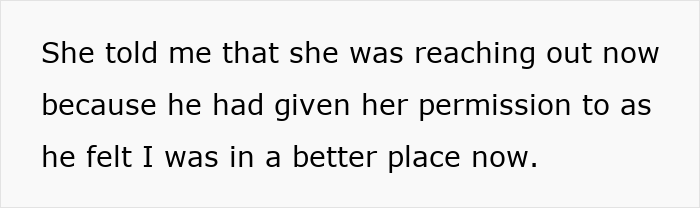 She told me that she was reaching out now because he had given her permission to as he felt I was in a better place now.